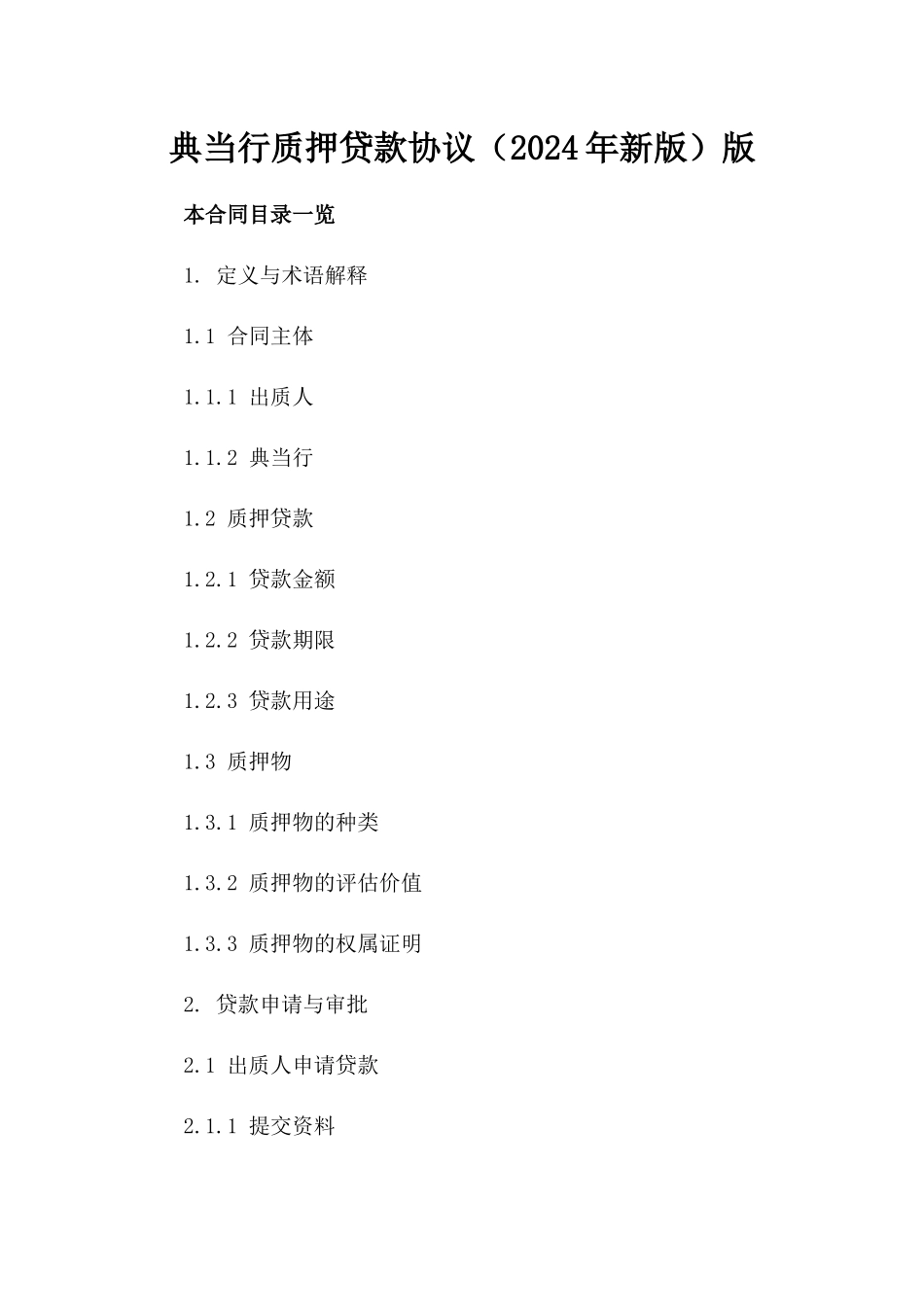 典当行质押贷款协议（2024年新版）版

本合同目录一览

1. 定义与术语解释

1.1 合同主体

1.1.1 出质人

1.1.2 典当行

1.2 质押贷款

1.2.1 贷款金额

1.2.2 贷款期限

1.2.3 贷款用途

1.3 质押物

1.3.1 质押物的种类

1.3.2 质押物的评估价值

1.3.3 质押物的权属证明

2. 贷款申请与审批

2.1 出质人申请贷款

2.1.1 提交资料